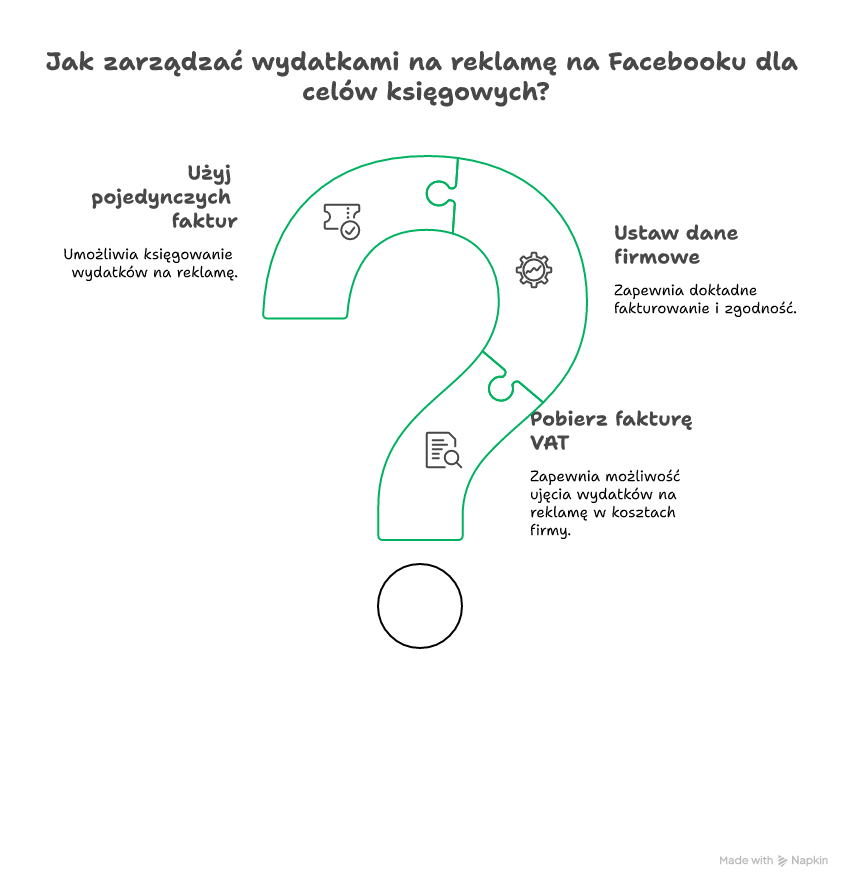 Jak zarządzać wydatkami na reklamę na Facebooku dla celów księgowych?

Użyj pojedynczych faktur

Umożliwia księgowanie wydatków na reklamę.

Ustaw dane firmowe

Zapewnia dokładne fakturowanie i zgodność.

Pobierz fakturę VAT

Zapewnia możliwość ujęcia wydatków na reklamę w kosztach firmy.

Made with Napkin